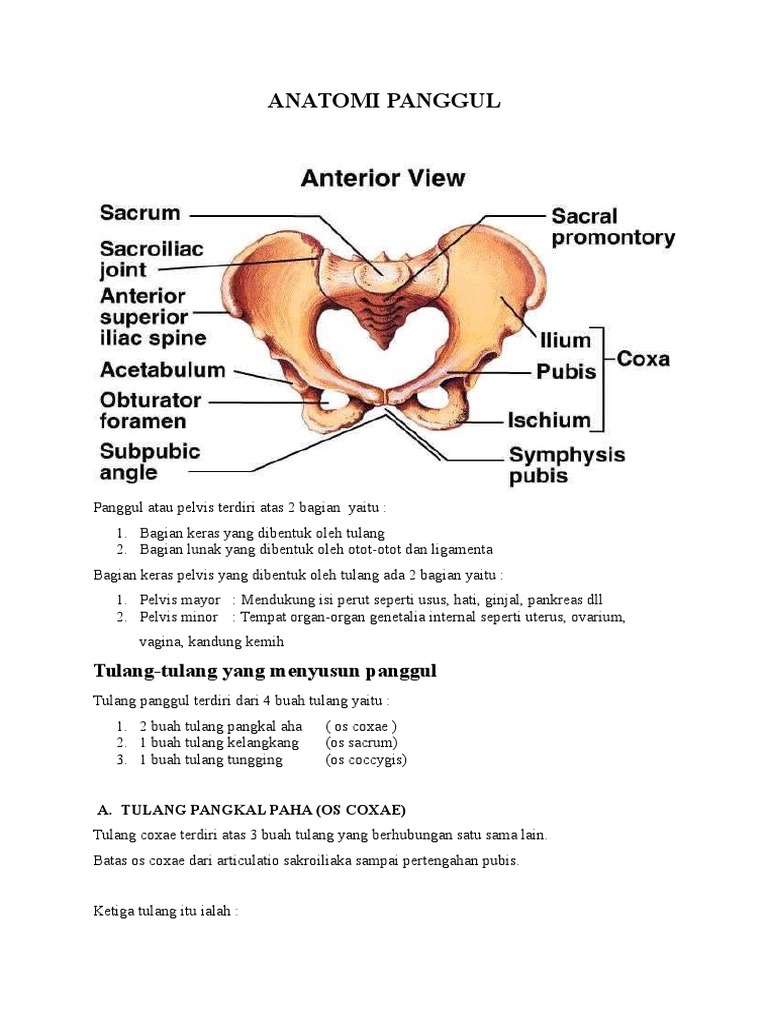 ANATOMI PANGGUL

Anterior View

Sacrum
Sacroiliac joint
Anterior superior iliac spine
Acetabulum
Obturator foramen
Subpubic angle
Sacral promontory
Ilium
Pubis
Ischium
Coxa
Symphysis pubis

Panggul atau pelvis terdiri atas 2 bagian yaitu :

1. Bagian keras yang dibentuk oleh tulang
2. Bagian lunak yang dibentuk oleh otot-otot dan ligamenta

Bagian keras pelvis yang dibentuk oleh tulang ada 2 bagian yaitu :

1. Pelvis mayor : Mendukung isi perut seperti usus, hati, ginjal, pankreas dll
2. Pelvis minor : Tempat organ-organ genetalia internal seperti uterus, ovarium, vagina, kandung kemih

Tulang-tulang yang menyusun panggul

Tulang panggul terdiri dari 4 buah tulang yaitu :

1. 2 buah tulang pangkal aha ( os coxae )
2. 1 buah tulang kelangkang (os sacrum)
3. 1 buah tulang tungging (os coccygis)

A. TULANG PANGKAL PAHA (OS COXAE)

Tulang coxae terdiri atas 3 buah tulang yang berhubungan satu sama lain.

Batas os coxae dari articulatio sakroiliaka sampai pertengahan pubis.

Ketiga tulang itu ialah :